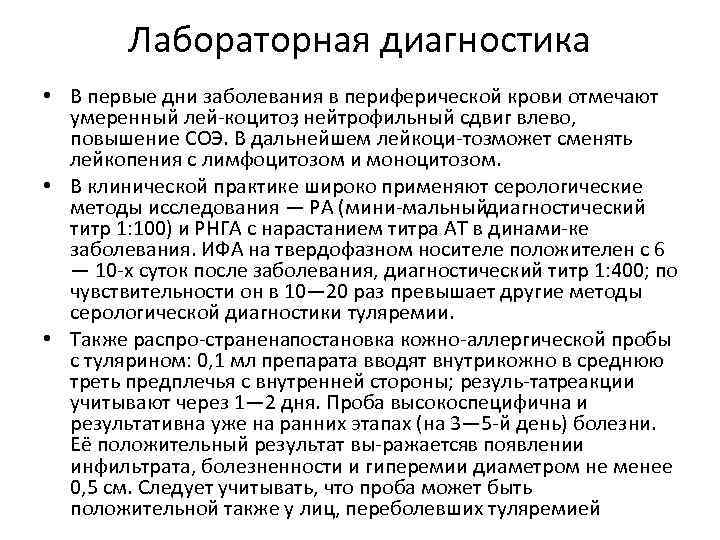 Лабораторная диагностика

• В первые дни заболевания в периферической крови отмечают умеренный лей-коцитоз, нейтрофильный сдвиг влево, повышение СОЭ. В дальнейшем лейкоци-тозможет сменять лейкопения с лимфоцитозом и моноцитозом.

• В клинической практике широко применяют серологические методы исследования — РА (мини-мальныйдиагностический титр 1:100) и РНГА с нарастанием титра АТ в динами-ке заболевания. ИФА на твердофазном носителе положителен с 6 — 10-х суток после заболевания, диагностический титр 1:400; по чувствительности он в 10—20 раз превышает другие методы серологической диагностики туляремии.

• Также распро-страненапостановка кожно-аллергической пробы с тулярином: 0,1 мл препарата вводят внутрикожно в среднюю треть предплечья с внутренней стороны; резуль-татреакции учитывают через 1—2 дня. Проба высокоспецифична и результативна уже на ранних этапах (на 3—5-й день) болезни. Её положительный результат вы-ражаетсяв появлении инфильтрата, болезненности и гиперемии диаметром не менее 0,5 см. Следует учитывать, что проба может быть положительной также у лиц, переболевших туляремией